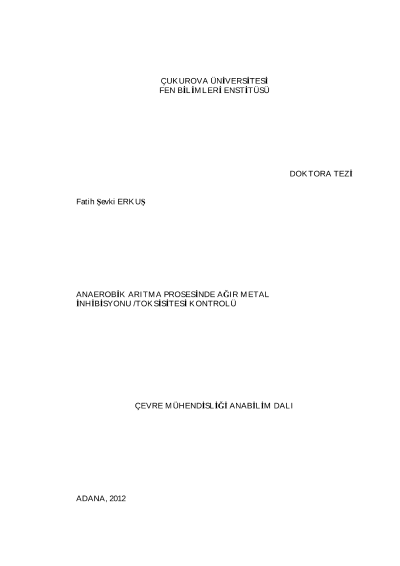 ÇUKUROVA ÜNİVERSİTESİ
FEN BİLİMLERİ ENSTİTÜSÜ

DOKTORA TEZİ

Fatih Şevki ERKUŞ

ANAEROBİK ARITMA PROSESİNDE AĞIR METAL İNHİBİSYONU/TOKSİSİTESİ KONTROLÜ

ÇEVRE MÜHENDİSLİĞİ ANABİLİM DALI

ADANA, 2012